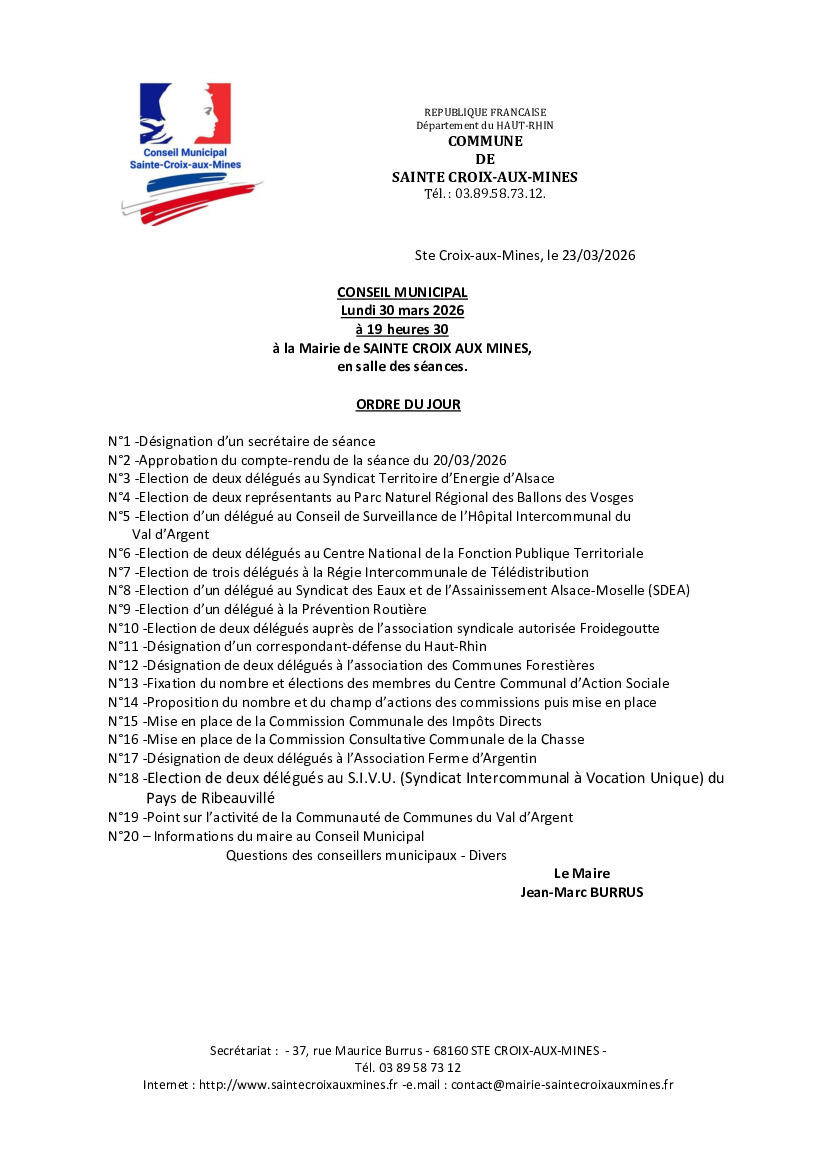 Conseil Municipal
Sainte-Croix-aux-Mines

REPUBLIQUE FRANCAISE
Département du HAUT-RHIN
COMMUNE
DE
SAINTE CROIX-AUX-MINES
Tél. : 03.89.58.73.12.

Ste Croix-aux-Mines, le 23/03/2026

CONSEIL MUNICIPAL
Lundi 30 mars 2026
à 19 heures 30
à la Mairie de SAINTE CROIX AUX MINES,
en salle des séances.

ORDRE DU JOUR

N°1 -Désignation d'un secrétaire de séance
N°2 -Approbation du compte-rendu de la séance du 20/03/2026
N°3 -Election de deux délégués au Syndicat Territoire d'Energie d'Alsace
N°4 -Election de deux représentants au Parc Naturel Régional des Ballons des Vosges
N°5 -Election d'un délégué au Conseil de Surveillance de l'Hôpital Intercommunal du Val d'Argent
N°6 -Election de deux délégués au Centre National de la Fonction Publique Territoriale
N°7 -Election de trois délégués à la Régie Intercommunale de Télédistribution
N°8 -Election d'un délégué au Syndicat des Eaux et de l'Assainissement Alsace-Moselle (SDEA)
N°9 -Election d'un délégué à la Prévention Routière
N°10 -Election de deux délégués auprès de l'association syndicale autorisée Froidegoutte
N°11 -Désignation d'un correspondant-défense du Haut-Rhin
N°12 -Désignation de deux délégués à l'association des Communes Forestières
N°13 -Fixation du nombre et élections des membres du Centre Communal d'Action Sociale
N°14 -Proposition du nombre et du champ d'actions des commissions puis mise en place
N°15 -Mise en place de la Commission Communale des Impôts Directs
N°16 -Mise en place de la Commission Consultative Communale de la Chasse
N°17 -Désignation de deux délégués à l'Association Ferme d'Argentin
N°18 -Election de deux délégués au S.I.V.U. (Syndicat Intercommunal à Vocation Unique) du Pays de Ribeauvillé
N°19 -Point sur l'activité de la Communauté de Communes du Val d'Argent
N°20 – Informations du maire au Conseil Municipal
Questions des conseillers municipaux - Divers

Le Maire
Jean-Marc BURRUS

Secrétariat : - 37, rue Maurice Burrus - 68160 STE CROIX-AUX-MINES -
Tél. 03 89 58 73 12
Internet : http://www.saintecroixauxmines.fr -e.mail : contact@mairie-saintecroixauxmines.fr